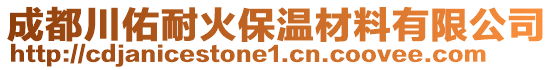 成都川佑耐火保温材料有限公司
http://cdjanicestone1.cn.coovee.com